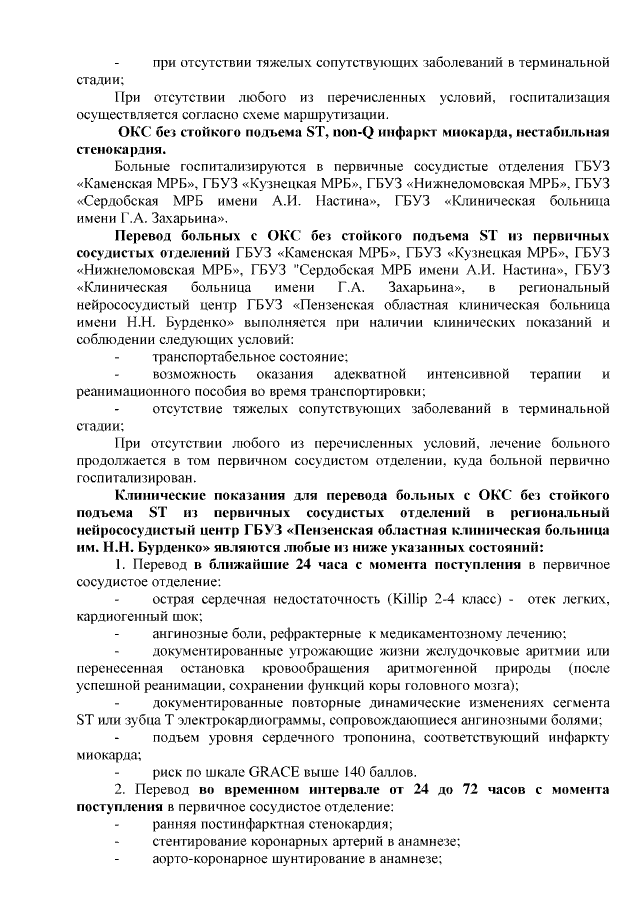 - при отсутствии тяжелых сопутствующих заболеваний в терминальной стадии;

При отсутствии любого из перечисленных условий, госпитализация осуществляется согласно схеме маршрутизации.

ОКС без стойкого подъема ST, non-Q инфаркт миокарда, нестабильная стенокардия.

Больные госпитализируются в первичные сосудистые отделения ГБУЗ «Каменская МРБ», ГБУЗ «Кузнецкая МРБ», ГБУЗ «Нижнеломовская МРБ», ГБУЗ «Сердобская МРБ имени А.И. Настина», ГБУЗ «Клиническая больница имени Г.А. Захарьина».

Перевод больных с ОКС без стойкого подъема ST из первичных сосудистых отделений ГБУЗ «Каменская МРБ», ГБУЗ «Кузнецкая МРБ», ГБУЗ «Нижнеломовская МРБ», ГБУЗ "Сердобская МРБ имени А.И. Настина», ГБУЗ «Клиническая больница имени Г.А. Захарьина», в региональный нейрососудистый центр ГБУЗ «Пензенская областная клиническая больница имени Н.Н. Бурденко» выполняется при наличии клинических показаний и соблюдении следующих условий:

- транспортабельное состояние;

- возможность оказания адекватной интенсивной терапии и реанимационного пособия во время транспортировки;

- отсутствие тяжелых сопутствующих заболеваний в терминальной стадии;

При отсутствии любого из перечисленных условий, лечение больного продолжается в том первичном сосудистом отделении, куда больной первично госпитализирован.

Клинические показания для перевода больных с ОКС без стойкого подъема ST из первичных сосудистых отделений в региональный нейрососудистый центр ГБУЗ «Пензенская областная клиническая больница им. Н.Н. Бурденко» являются любые из ниже указанных состояний:

1. Перевод в ближайшие 24 часа с момента поступления в первичное сосудистое отделение:

- острая сердечная недостаточность (Killip 2-4 класс) - отек легких, кардиогенный шок;

- ангинозные боли, рефрактерные к медикаментозному лечению;

- документированные угрожающие жизни желудочковые аритмии или перенесенная остановка кровообращения аритмогенной природы (после успешной реанимации, сохранении функций коры головного мозга);

- документированные повторные динамические изменениях сегмента ST или зубца T электрокардиограммы, сопровождающиеся ангинозными болями;

- подъем уровня сердечного тропонина, соответствующий инфаркту миокарда;

- риск по шкале GRACE выше 140 баллов.

2. Перевод во временном интервале от 24 до 72 часов с момента поступления в первичное сосудистое отделение:

- ранняя постинфарктная стенокардия;

- стентирование коронарных артерий в анамнезе;

- аорто-коронарное шунтирование в анамнезе;